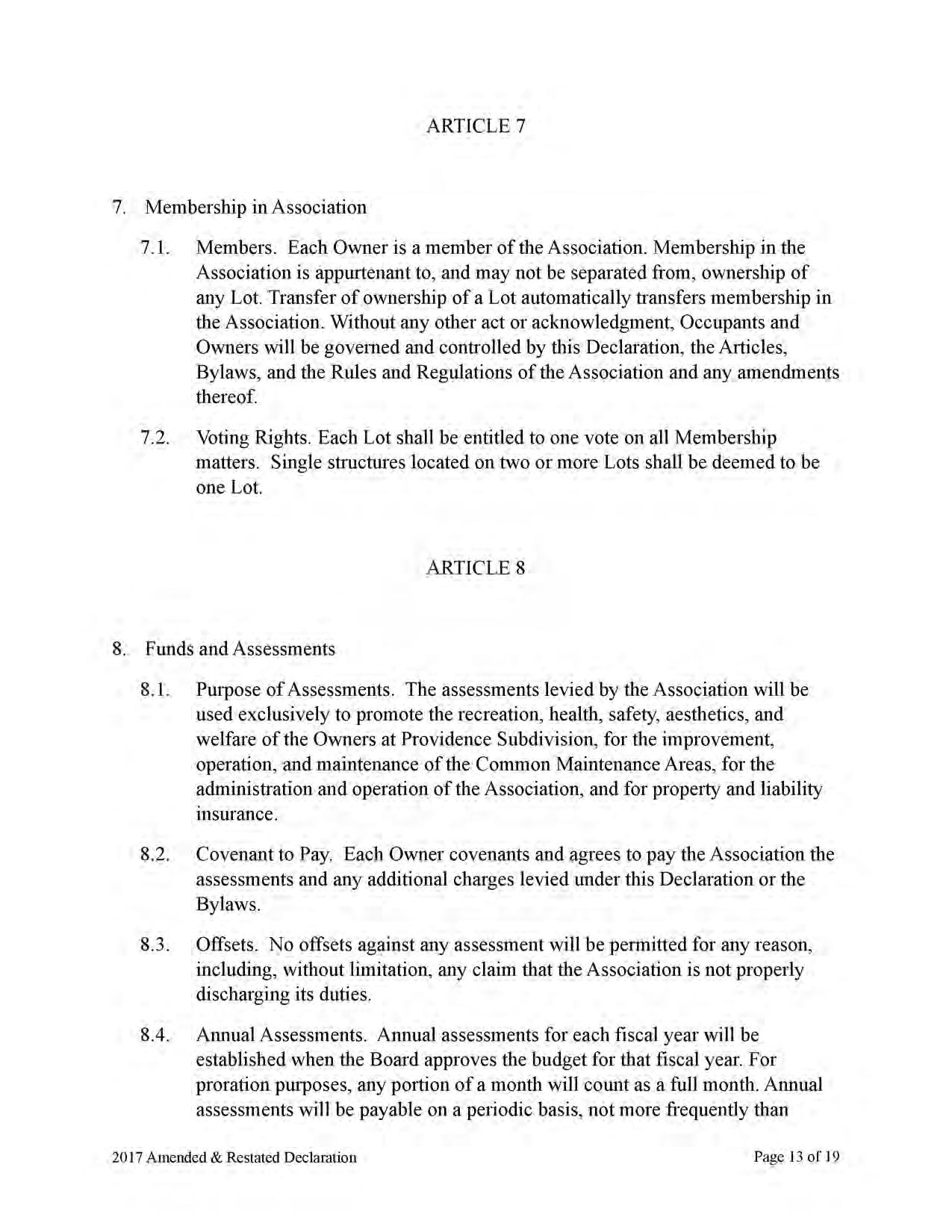 ARTICLE 7

7. Membership in Association

7.1. Members. Each Owner is a member of the Association. Membership in the Association is appurtenant to, and may not be separated from, ownership of any Lot. Transfer of ownership of a Lot automatically transfers membership in the Association. Without any other act or acknowledgment, Occupants and Owners will be governed and controlled by this Declaration, the Articles, Bylaws, and the Rules and Regulations of the Association and any amendments thereof.

7.2. Voting Rights. Each Lot shall be entitled to one vote on all Membership matters. Single structures located on two or more Lots shall be deemed to be one Lot.

ARTICLE 8

8. Funds and Assessments

8.1. Purpose of Assessments. The assessments levied by the Association will be used exclusively to promote the recreation, health, safety, aesthetics, and welfare of the Owners at Providence Subdivision, for the improvement, operation, and maintenance of the Common Maintenance Areas, for the administration and operation of the Association, and for property and liability insurance.

8.2. Covenant to Pay. Each Owner covenants and agrees to pay the Association the assessments and any additional charges levied under this Declaration or the Bylaws.

8.3. Offsets. No offsets against any assessment will be permitted for any reason, including, without limitation, any claim that the Association is not properly discharging its duties.

8.4. Annual Assessments. Annual assessments for each fiscal year will be established when the Board approves the budget for that fiscal year. For proration purposes, any portion of a month will count as a full month. Annual assessments will be payable on a periodic basis, not more frequently than

2017 Amended & Restated Declaration

Page 13 of 19